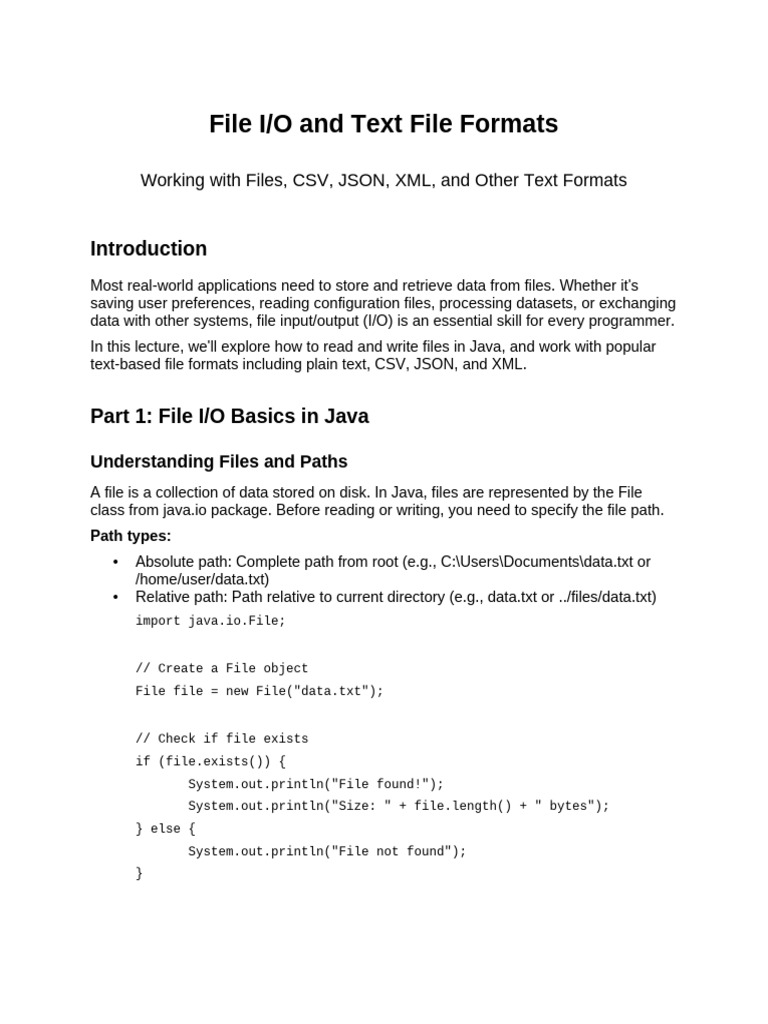 File I/O and Text File Formats

Working with Files, CSV, JSON, XML, and Other Text Formats

Introduction

Most real-world applications need to store and retrieve data from files. Whether it's saving user preferences, reading configuration files, processing datasets, or exchanging data with other systems, file input/output (I/O) is an essential skill for every programmer.

In this lecture, we'll explore how to read and write files in Java, and work with popular text-based file formats including plain text, CSV, JSON, and XML.

Part 1: File I/O Basics in Java

Understanding Files and Paths

A file is a collection of data stored on disk. In Java, files are represented by the File class from java.io package. Before reading or writing, you need to specify the file path.

Path types:

• Absolute path: Complete path from root (e.g., C:\Users\Documents\data.txt or /home/user/data.txt)
• Relative path: Path relative to current directory (e.g., data.txt or ../files/data.txt)

import java.io.File;

// Create a File object
File file = new File("data.txt");

// Check if file exists
if (file.exists()) {
System.out.println("File found!");
System.out.println("Size: " + file.length() + " bytes");
} else {
System.out.println("File not found");
}